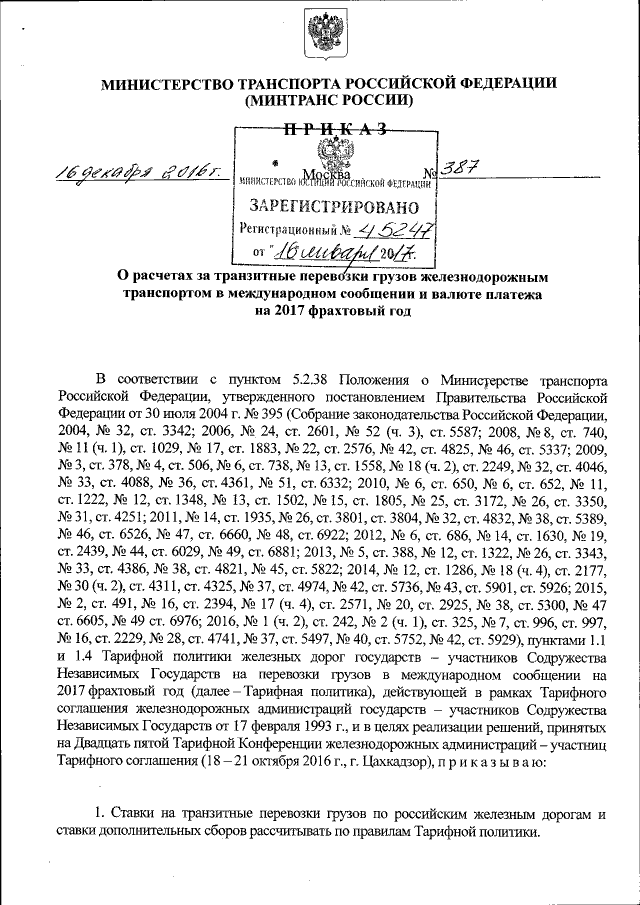 МИНИСТЕРСТВО ТРАНСПОРТА РОССИЙСКОЙ ФЕДЕРАЦИИ
(МИНТРАНС РОССИИ)

ПРИКАЗ

16 декабря 2016 г.     Москва     № 387

МИНИСТЕРСТВО ЮСТИЦИИ РОССИЙСКОЙ ФЕДЕРАЦИИ
ЗАРЕГИСТРИРОВАНО
Регистрационный № 45247
от "16" января 2017.

О расчетах за транзитные перевозки грузов железнодорожным транспортом в международном сообщении и валюте платежа на 2017 фрахтовый год

В соответствии с пунктом 5.2.38 Положения о Министерстве транспорта Российской Федерации, утвержденного постановлением Правительства Российской Федерации от 30 июля 2004 г. № 395 (Собрание законодательства Российской Федерации, 2004, № 32, ст. 3342; 2006, № 24, ст. 2601, № 52 (ч. 3), ст. 5587; 2008, № 8, ст. 740, № 11 (ч. 1), ст. 1029, № 17, ст. 1883, № 22, ст. 2576, № 42, ст. 4825, № 46, ст. 5337; 2009, № 3, ст. 378, № 4, ст. 506, № 6, ст. 738, № 13, ст. 1558, № 18 (ч. 2), ст. 2249, № 32, ст. 4046, № 33, ст. 4088, № 36, ст. 4361, № 51, ст. 6332; 2010, № 6, ст. 650, № 6, ст. 652, № 11, ст. 1222, № 12, ст. 1348, № 13, ст. 1502, № 15, ст. 1805, № 25, ст. 3172, № 26, ст. 3350, № 31, ст. 4251; 2011, № 14, ст. 1935, № 26, ст. 3801, ст. 3804, № 32, ст. 4832, № 38, ст. 5389, № 46, ст. 6526, № 47, ст. 6660, № 48, ст. 6922; 2012, № 6, ст. 686, № 14, ст. 1630, № 19, ст. 2439, № 44, ст. 6029, № 49, ст. 6881; 2013, № 5, ст. 388, № 12, ст. 1322, № 26, ст. 3343, № 33, ст. 4386, № 38, ст. 4821, № 45, ст. 5822; 2014, № 12, ст. 1286, № 18 (ч. 4), ст. 2177, № 30 (ч. 2), ст. 4311, ст. 4325, № 37, ст. 4974, № 42, ст. 5736, № 43, ст. 5901, ст. 5926; 2015, № 2, ст. 491, № 16, ст. 2394, № 17 (ч. 4), ст. 2571, № 20, ст. 2925, № 38, ст. 5300, № 47 ст. 6605, № 49 ст. 6976; 2016, № 1 (ч. 2), ст. 242, № 2 (ч. 1), ст. 325, № 7, ст. 996, ст. 997, № 16, ст. 2229, № 28, ст. 4741, № 37, ст. 5497, № 40, ст. 5752, № 42, ст. 5929), пунктами 1.1 и 1.4 Тарифной политики железных дорог государств – участников Содружества Независимых Государств на перевозки грузов в международном сообщении на 2017 фрахтовый год (далее – Тарифная политика), действующей в рамках Тарифного соглашения железнодорожных администраций государств – участников Содружества Независимых Государств от 17 февраля 1993 г., и в целях реализации решений, принятых на Двадцать пятой Тарифной Конференции железнодорожных администраций – участниц Тарифного соглашения (18 – 21 октября 2016 г., г. Цахкадзор), п р и к а з ы в а ю:

1. Ставки на транзитные перевозки грузов по российским железным дорогам и ставки дополнительных сборов рассчитывать по правилам Тарифной политики.